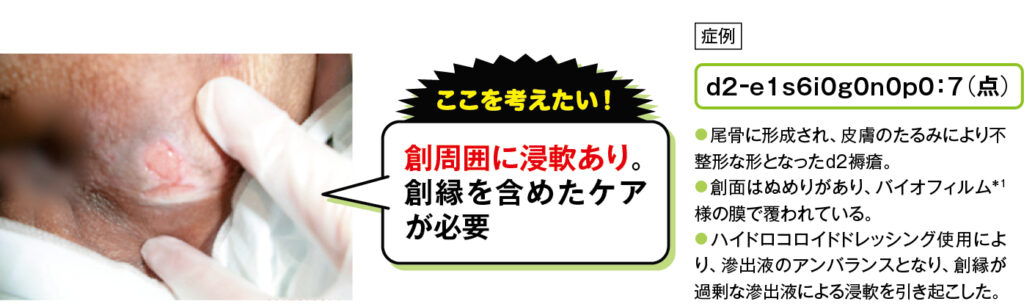 ここを考えたい！

創周囲に浸軟あり。創縁を含めたケアが必要

症例

d2-e1s6i0g0n0p0：7（点）

●尾骨に形成され、皮膚のたるみにより不整形な形となったd2褥瘡。
●創面はぬめりがあり、バイオフィルム$^{*1}$様の膜で覆われている。
●ハイドロコロイドドレッシング使用により、滲出液のアンバランスとなり、創縁が過剰な滲出液による浸軟を引き起こした。